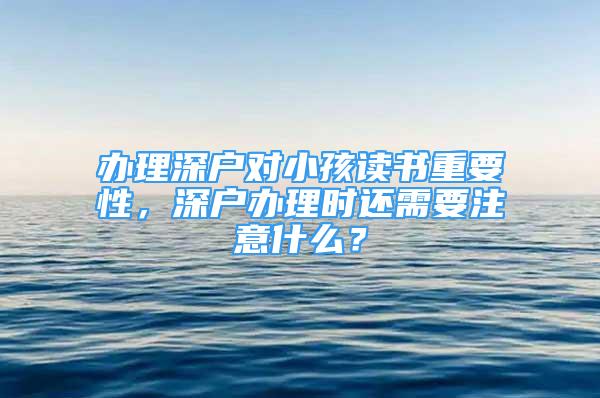 办理深户对小孩读书重要性，深户办理时还需要注意什么？